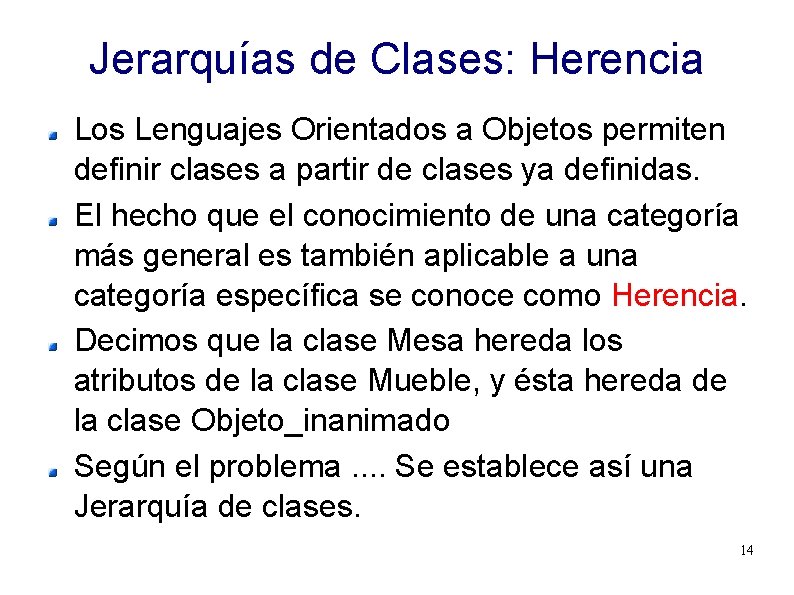 Jerarquías de Clases: Herencia

• Los Lenguajes Orientados a Objetos permiten definir clases a partir de clases ya definidas.
• El hecho que el conocimiento de una categoría más general es también aplicable a una categoría específica se conoce como Herencia.
• Decimos que la clase Mesa hereda los atributos de la clase Mueble, y ésta hereda de la clase Objeto_inanimado
• Según el problema .... Se establece así una Jerarquía de clases.

14